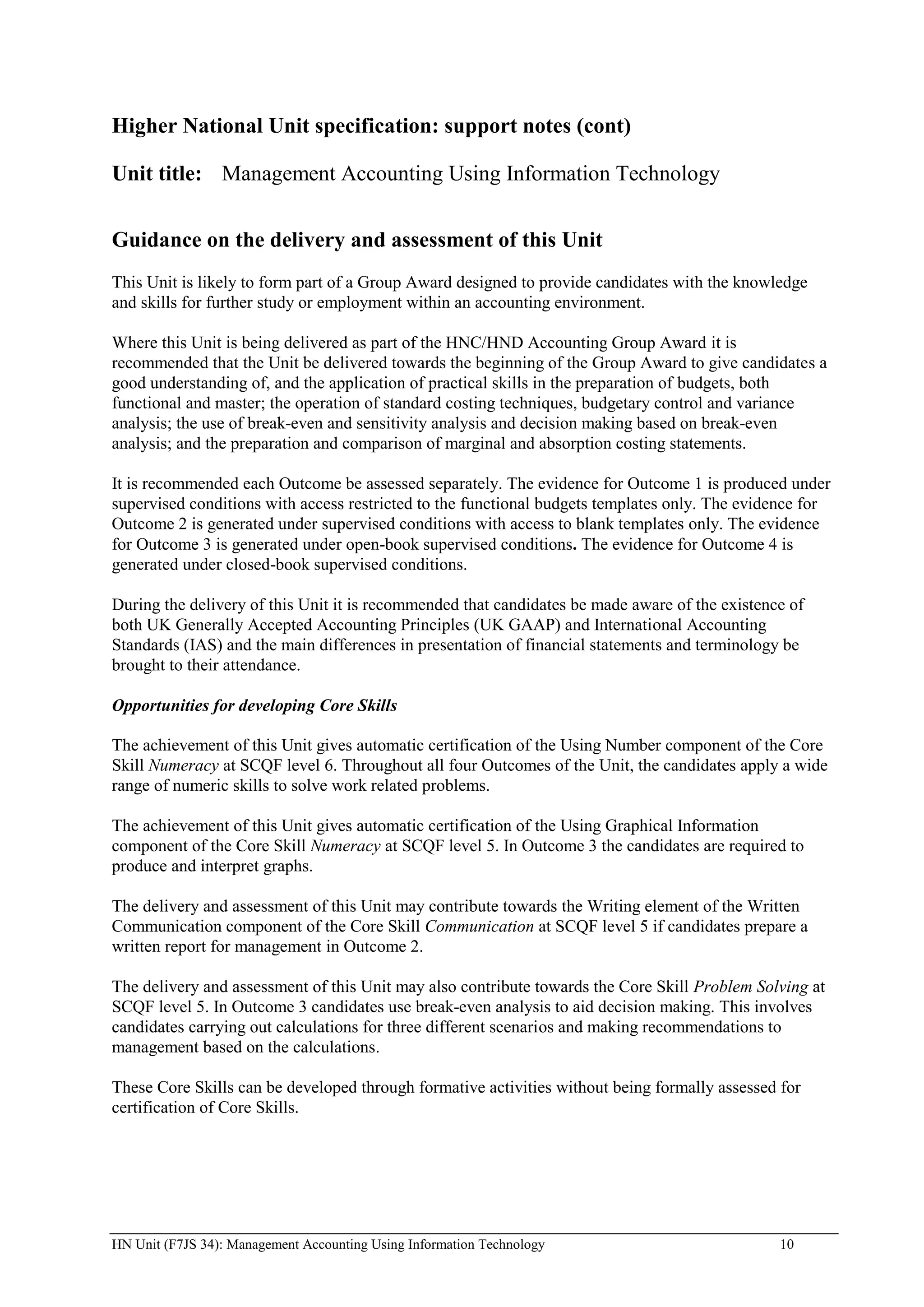 Higher National Unit specification: support notes (cont)

Unit title: Management Accounting Using Information Technology

Guidance on the delivery and assessment of this Unit

This Unit is likely to form part of a Group Award designed to provide candidates with the knowledge and skills for further study or employment within an accounting environment.

Where this Unit is being delivered as part of the HNC/HND Accounting Group Award it is recommended that the Unit be delivered towards the beginning of the Group Award to give candidates a good understanding of, and the application of practical skills in the preparation of budgets, both functional and master; the operation of standard costing techniques, budgetary control and variance analysis; the use of break-even and sensitivity analysis and decision making based on break-even analysis; and the preparation and comparison of marginal and absorption costing statements.

It is recommended each Outcome be assessed separately. The evidence for Outcome 1 is produced under supervised conditions with access restricted to the functional budgets templates only. The evidence for Outcome 2 is generated under supervised conditions with access to blank templates only. The evidence for Outcome 3 is generated under open-book supervised conditions. The evidence for Outcome 4 is generated under closed-book supervised conditions.

During the delivery of this Unit it is recommended that candidates be made aware of the existence of both UK Generally Accepted Accounting Principles (UK GAAP) and International Accounting Standards (IAS) and the main differences in presentation of financial statements and terminology be brought to their attendance.

Opportunities for developing Core Skills

The achievement of this Unit gives automatic certification of the Using Number component of the Core Skill Numeracy at SCQF level 6. Throughout all four Outcomes of the Unit, the candidates apply a wide range of numeric skills to solve work related problems.

The achievement of this Unit gives automatic certification of the Using Graphical Information component of the Core Skill Numeracy at SCQF level 5. In Outcome 3 the candidates are required to produce and interpret graphs.

The delivery and assessment of this Unit may contribute towards the Writing element of the Written Communication component of the Core Skill Communication at SCQF level 5 if candidates prepare a written report for management in Outcome 2.

The delivery and assessment of this Unit may also contribute towards the Core Skill Problem Solving at SCQF level 5. In Outcome 3 candidates use break-even analysis to aid decision making. This involves candidates carrying out calculations for three different scenarios and making recommendations to management based on the calculations.

These Core Skills can be developed through formative activities without being formally assessed for certification of Core Skills.

HN Unit (F7JS 34): Management Accounting Using Information Technology 10